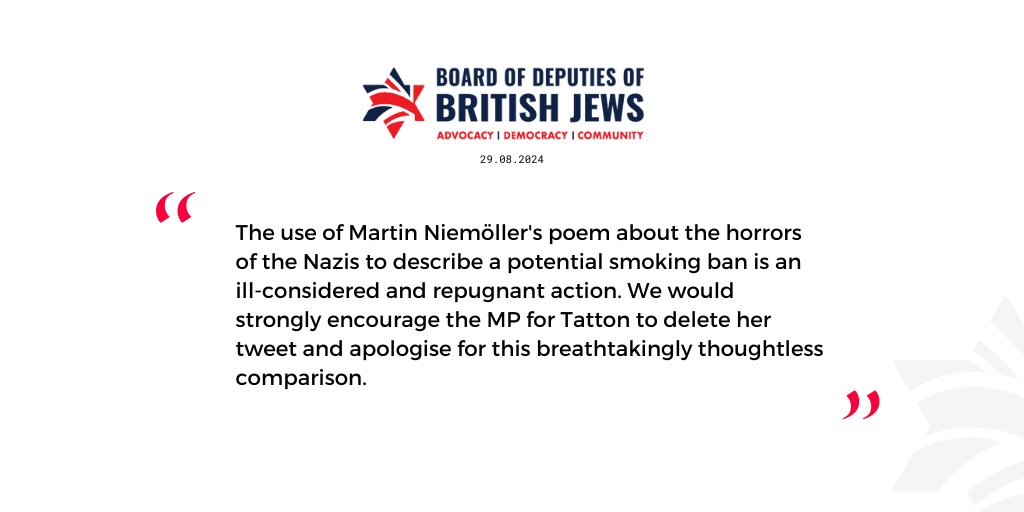 BOARD OF DEPUTIES OF
BRITISH JEWS
ADVOCACY | DEMOCRACY | COMMUNITY

29.08.2024

"

The use of Martin Niemöller's poem about the horrors of the Nazis to describe a potential smoking ban is an ill-considered and repugnant action. We would strongly encourage the MP for Tatton to delete her tweet and apologise for this breathtakingly thoughtless comparison.

"